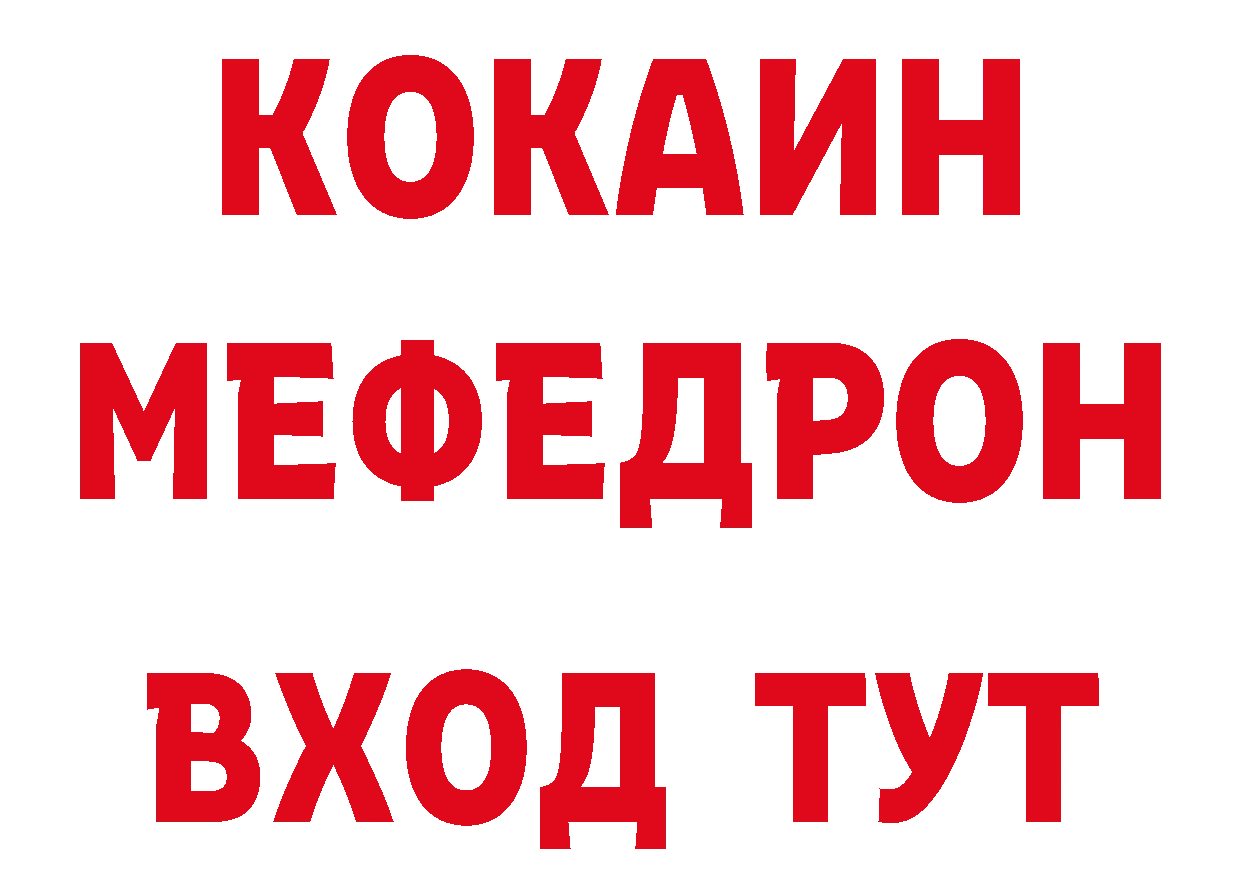 КОКАИН
МЕФЕДРОН
ВХОД ТУТ